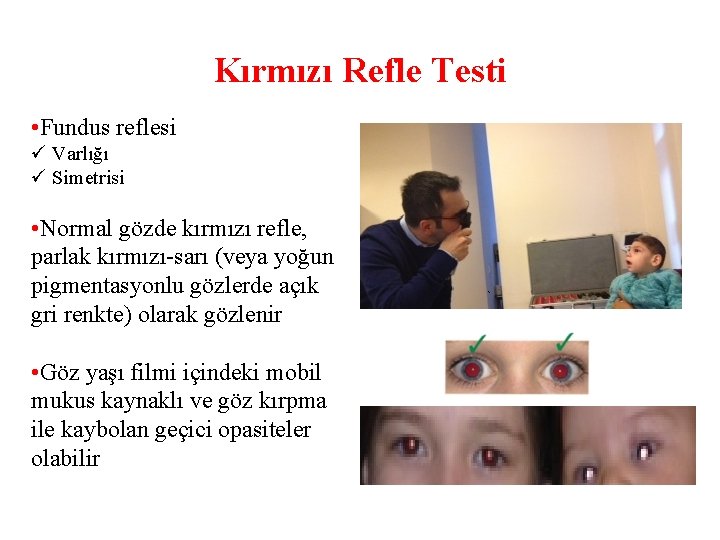 Kırmızı Refle Testi

•Fundus reflesi
✓ Varlığı
✓ Simetrisi

•Normal gözde kırmızı refle, parlak kırmızı-sarı (veya yoğun pigmentasyonlu gözlerde açık gri renkte) olarak gözlenir

•Göz yaşı filmi içindeki mobil mukus kaynaklı ve göz kırpma ile kaybolan geçici opasiteler olabilir